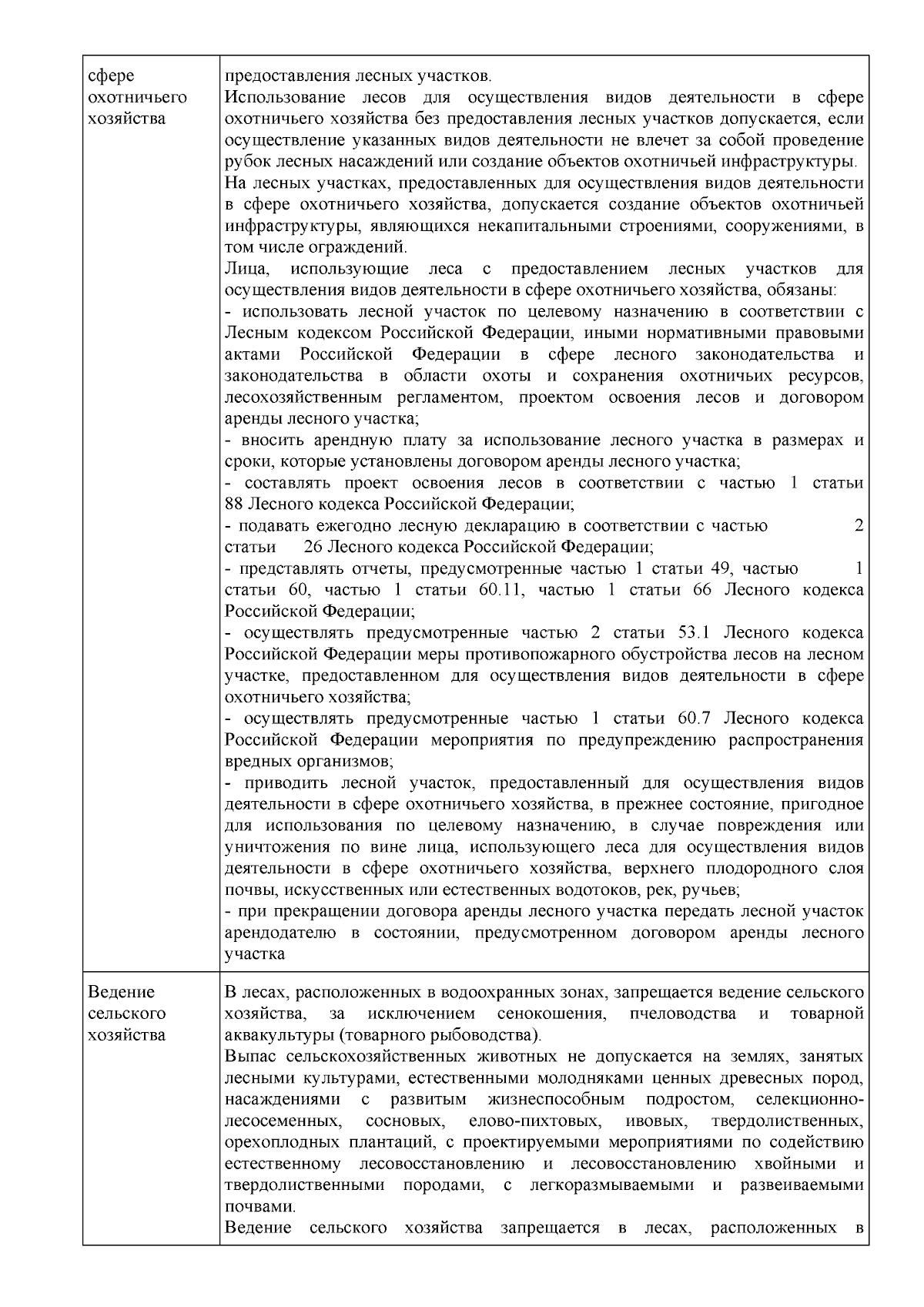 | сфере охотничьего хозяйства | предоставления лесных участков. Использование лесов для осуществления видов деятельности в сфере охотничьего хозяйства без предоставления лесных участков допускается, если осуществление указанных видов деятельности не влечет за собой проведение рубок лесных насаждений или создание объектов охотничьей инфраструктуры. На лесных участках, предоставленных для осуществления видов деятельности в сфере охотничьего хозяйства, допускается создание объектов охотничьей инфраструктуры, являющихся некапитальными строениями, сооружениями, в том числе ограждений. Лица, использующие леса с предоставлением лесных участков для осуществления видов деятельности в сфере охотничьего хозяйства, обязаны: - использовать лесной участок по целевому назначению в соответствии с Лесным кодексом Российской Федерации, иными нормативными правовыми актами Российской Федерации в сфере лесного законодательства и законодательства в области охоты и сохранения охотничьих ресурсов, лесохозяйственным регламентом, проектом освоения лесов и договором аренды лесного участка; - вносить арендную плату за использование лесного участка в размерах и сроки, которые установлены договором аренды лесного участка; - составлять проект освоения лесов в соответствии с частью 1 статьи 88 Лесного кодекса Российской Федерации; - подавать ежегодно лесную декларацию в соответствии с частью 2 статьи 26 Лесного кодекса Российской Федерации; - представлять отчеты, предусмотренные частью 1 статьи 49, частью 1 статьи 60, частью 1 статьи 60.11, частью 1 статьи 66 Лесного кодекса Российской Федерации; - осуществлять предусмотренные частью 2 статьи 53.1 Лесного кодекса Российской Федерации меры противопожарного обустройства лесов на лесном участке, предоставленном для осуществления видов деятельности в сфере охотничьего хозяйства; - осуществлять предусмотренные частью 1 статьи 60.7 Лесного кодекса Российской Федерации мероприятия по предупреждению распространения вредных организмов; - приводить лесной участок, предоставленный для осуществления видов деятельности в сфере охотничьего хозяйства, в прежнее состояние, пригодное для использования по целевому назначению, в случае повреждения или уничтожения по вине лица, использующего леса для осуществления видов деятельности в сфере охотничьего хозяйства, верхнего плодородного слоя почвы, искусственных или естественных водотоков, рек, ручьев; - при прекращении договора аренды лесного участка передать лесной участок арендодателю в состоянии, предусмотренном договором аренды лесного участка |
|---|---|
| Ведение сельского хозяйства | В лесах, расположенных в водоохранных зонах, запрещается ведение сельского хозяйства, за исключением сенокошения, пчеловодства и товарной аквакультуры (товарного рыбоводства). Выпас сельскохозяйственных животных не допускается на землях, занятых лесными культурами, естественными молодняками ценных древесных пород, насаждениями с развитым жизнеспособным подростом, селекционно-лесосеменных, сосновых, елово-пихтовых, ивовых, твердолиственных, орехоплодных плантаций, с проектируемыми мероприятиями по содействию естественному лесовосстановлению и лесовосстановлению хвойными и твердолиственными породами, с легкоразмываемыми и развеиваемыми почвами. Ведение сельского хозяйства запрещается в лесах, расположенных в |